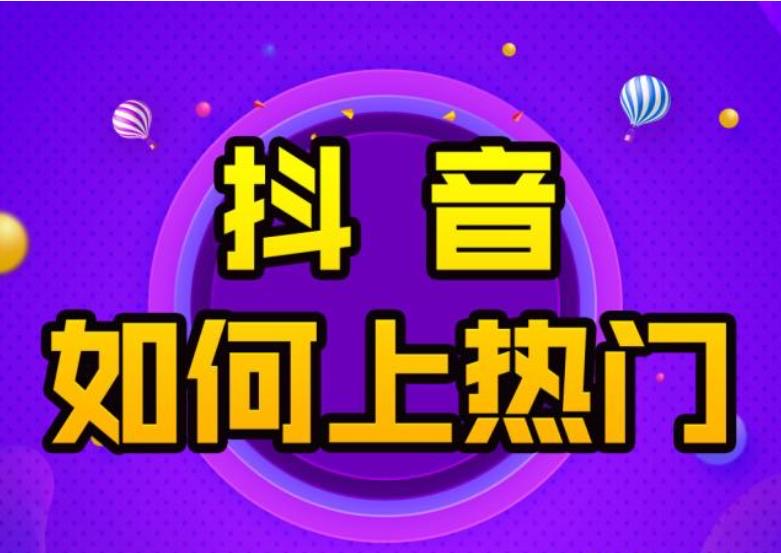 抖 音
如何上热门